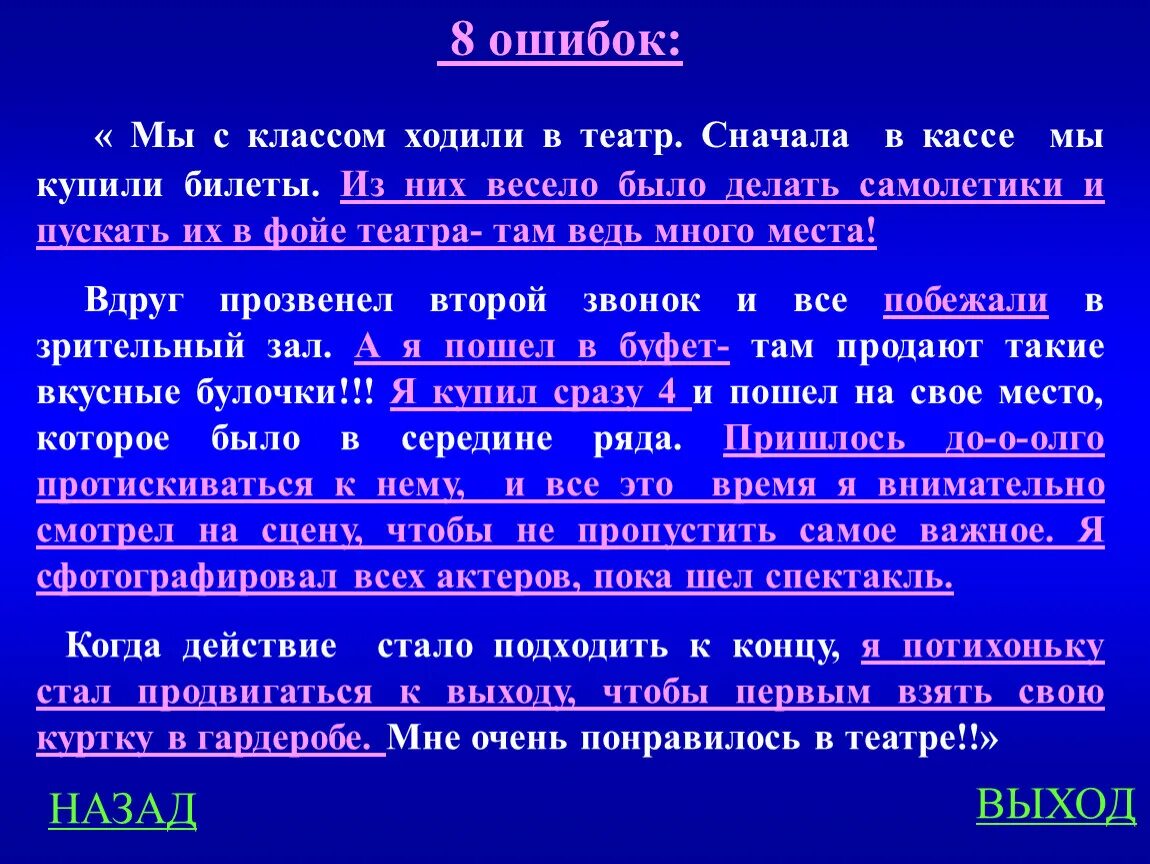 8 ошибок:

« Мы с классом ходили в театр. Сначала в кассе мы купили билеты. Из них весело было делать самолетики и пускать их в фойе театра- там ведь много места!

Вдруг прозвенел второй звонок и все побежали в зрительный зал. А я пошел в буфет- там продают такие вкусные булочки!!! Я купил сразу 4 и пошел на свое место, которое было в середине ряда. Пришлось до-о-олго протискиваться к нему, и все это время я внимательно смотрел на сцену, чтобы не пропустить самое важное. Я сфотографировал всех актеров, пока шел спектакль.

Когда действие стало подходить к концу, я потихоньку стал продвигаться к выходу, чтобы первым взять свою куртку в гардеробе. Мне очень понравилось в театре!!»

НАЗАД

ВЫХОД